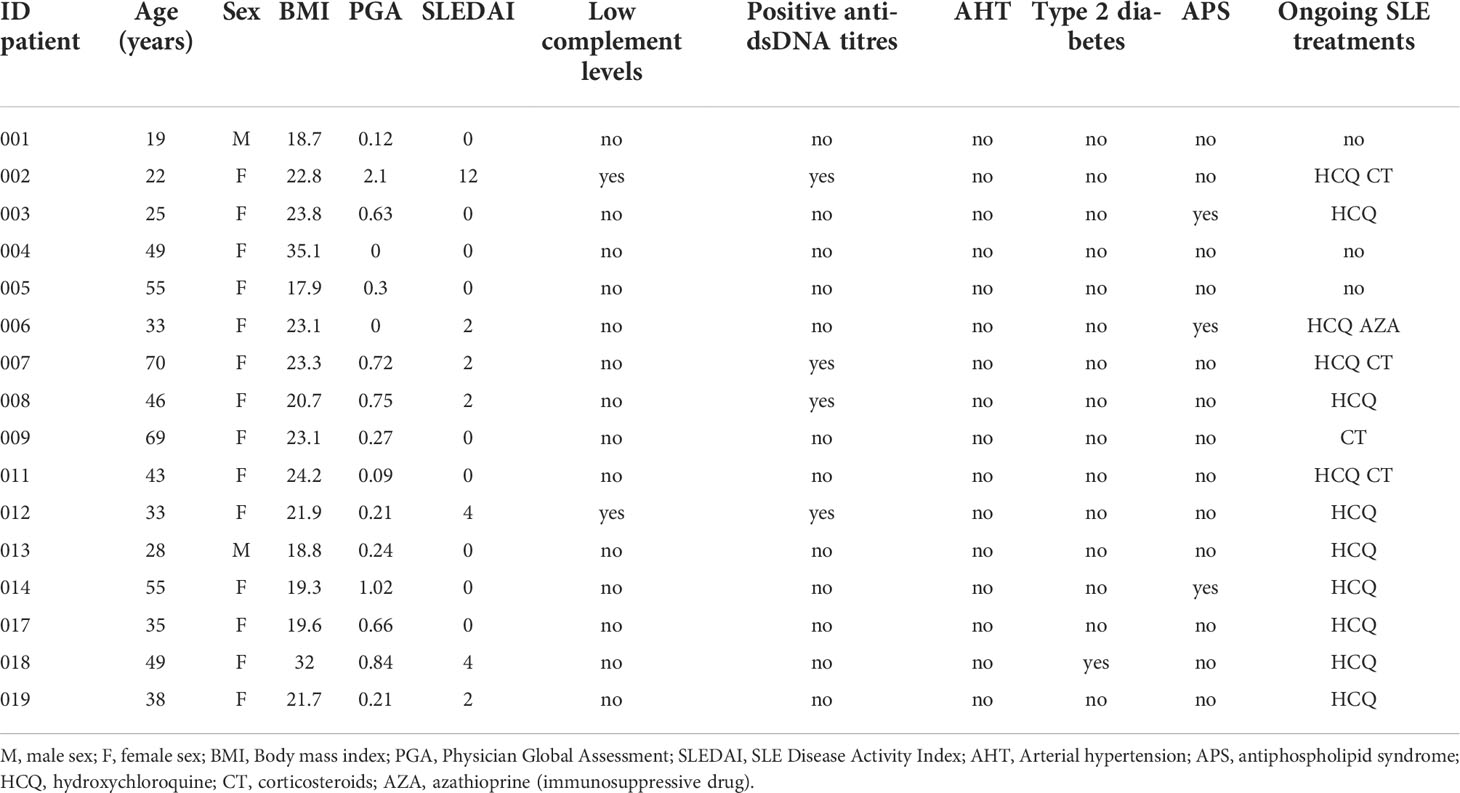 | ID patient | Age (years) | Sex | BMI | PGA | SLEDAI | Low complement levels | Positive anti-dsDNA titres | AHT | Type 2 diabetes | APS | Ongoing SLE treatments |
|---|---|---|---|---|---|---|---|---|---|---|---|
| 001 | 19 | M | 18.7 | 0.12 | 0 | no | no | no | no | no | no |
| 002 | 22 | F | 22.8 | 2.1 | 12 | yes | yes | no | no | no | HCQ CT |
| 003 | 25 | F | 23.8 | 0.63 | 0 | no | no | no | no | yes | HCQ |
| 004 | 49 | F | 35.1 | 0 | 0 | no | no | no | no | no | no |
| 005 | 55 | F | 17.9 | 0.3 | 0 | no | no | no | no | no | no |
| 006 | 33 | F | 23.1 | 0 | 2 | no | no | no | no | yes | HCQ AZA |
| 007 | 70 | F | 23.3 | 0.72 | 2 | no | yes | no | no | no | HCQ CT |
| 008 | 46 | F | 20.7 | 0.75 | 2 | no | yes | no | no | no | HCQ |
| 009 | 69 | F | 23.1 | 0.27 | 0 | no | no | no | no | no | CT |
| 011 | 43 | F | 24.2 | 0.09 | 0 | no | no | no | no | no | HCQ CT |
| 012 | 33 | F | 21.9 | 0.21 | 4 | yes | yes | no | no | no | HCQ |
| 013 | 28 | M | 18.8 | 0.24 | 0 | no | no | no | no | no | HCQ |
| 014 | 55 | F | 19.3 | 1.02 | 0 | no | no | no | no | yes | HCQ |
| 017 | 35 | F | 19.6 | 0.66 | 0 | no | no | no | no | no | HCQ |
| 018 | 49 | F | 32 | 0.84 | 4 | no | no | no | yes | no | HCQ |
| 019 | 38 | F | 21.7 | 0.21 | 2 | no | no | no | no | no | HCQ |

M, male sex; F, female sex; BMI, Body mass index; PGA, Physician Global Assessment; SLEDAI, SLE Disease Activity Index; AHT, Arterial hypertension; APS, antiphospholipid syndrome; HCQ, hydroxychloroquine; CT, corticosteroids; AZA, azathioprine (immunosuppressive drug).